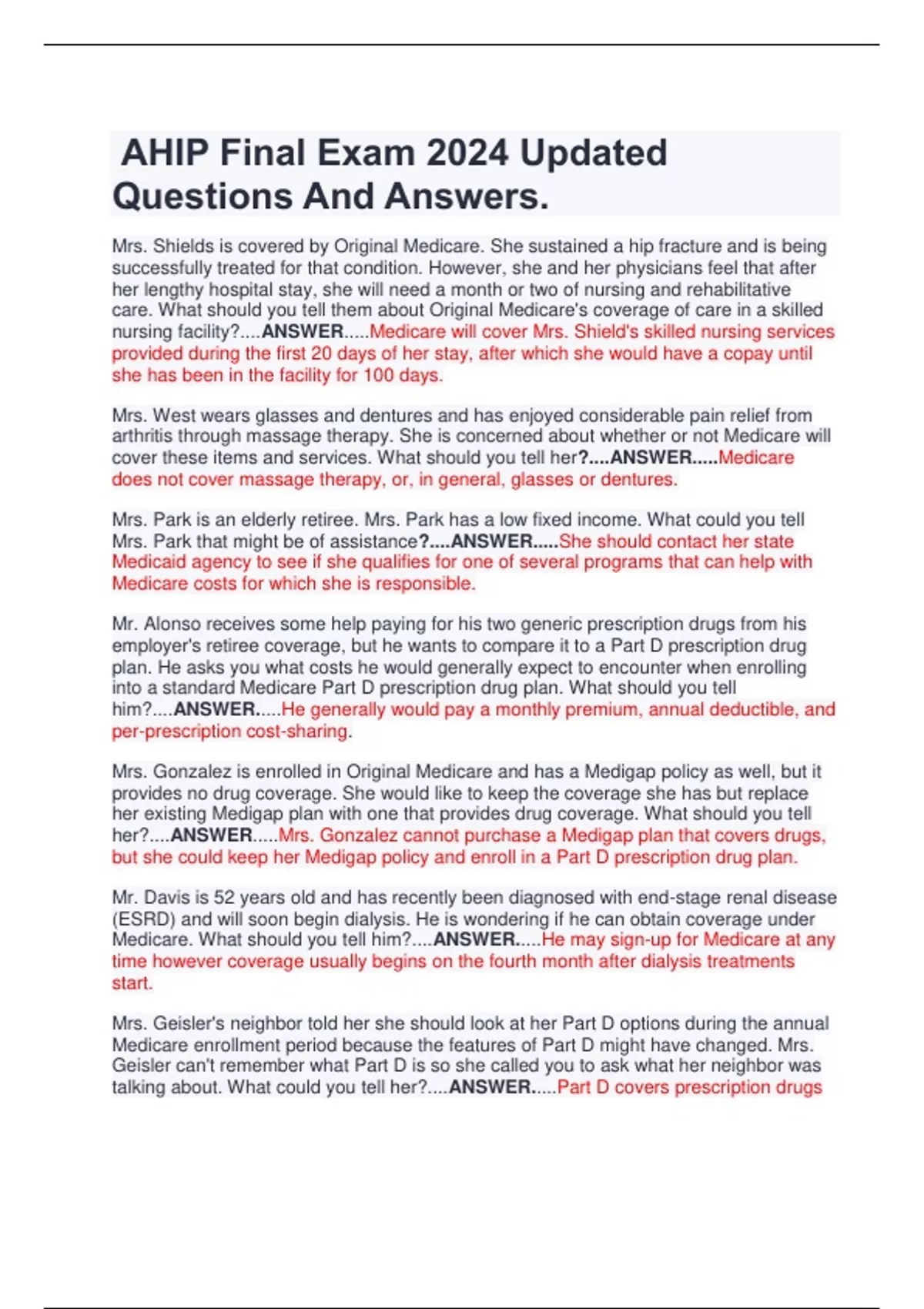 AHIP Final Exam 2024 Updated Questions And Answers.

Mrs. Shields is covered by Original Medicare. She sustained a hip fracture and is being successfully treated for that condition. However, she and her physicians feel that after her lengthy hospital stay, she will need a month or two of nursing and rehabilitative care. What should you tell them about Original Medicare's coverage of care in a skilled nursing facility?....ANSWER.....Medicare will cover Mrs. Shield's skilled nursing services provided during the first 20 days of her stay, after which she would have a copay until she has been in the facility for 100 days.

Mrs. West wears glasses and dentures and has enjoyed considerable pain relief from arthritis through massage therapy. She is concerned about whether or not Medicare will cover these items and services. What should you tell her?....ANSWER.....Medicare does not cover massage therapy, or, in general, glasses or dentures.

Mrs. Park is an elderly retiree. Mrs. Park has a low fixed income. What could you tell Mrs. Park that might be of assistance?....ANSWER.....She should contact her state Medicaid agency to see if she qualifies for one of several programs that can help with Medicare costs for which she is responsible.

Mr. Alonso receives some help paying for his two generic prescription drugs from his employer's retiree coverage, but he wants to compare it to a Part D prescription drug plan. He asks you what costs he would generally expect to encounter when enrolling into a standard Medicare Part D prescription drug plan. What should you tell him?....ANSWER.....He generally would pay a monthly premium, annual deductible, and per-prescription cost-sharing.

Mrs. Gonzalez is enrolled in Original Medicare and has a Medigap policy as well, but it provides no drug coverage. She would like to keep the coverage she has but replace her existing Medigap plan with one that provides drug coverage. What should you tell her?....ANSWER.....Mrs. Gonzalez cannot purchase a Medigap plan that covers drugs, but she could keep her Medigap policy and enroll in a Part D prescription drug plan.

Mr. Davis is 52 years old and has recently been diagnosed with end-stage renal disease (ESRD) and will soon begin dialysis. He is wondering if he can obtain coverage under Medicare. What should you tell him?....ANSWER.....He may sign-up for Medicare at any time however coverage usually begins on the fourth month after dialysis treatments start.

Mrs. Geisler's neighbor told her she should look at her Part D options during the annual Medicare enrollment period because the features of Part D might have changed. Mrs. Geisler can't remember what Part D is so she called you to ask what her neighbor was talking about. What could you tell her?....ANSWER.....Part D covers prescription drugs